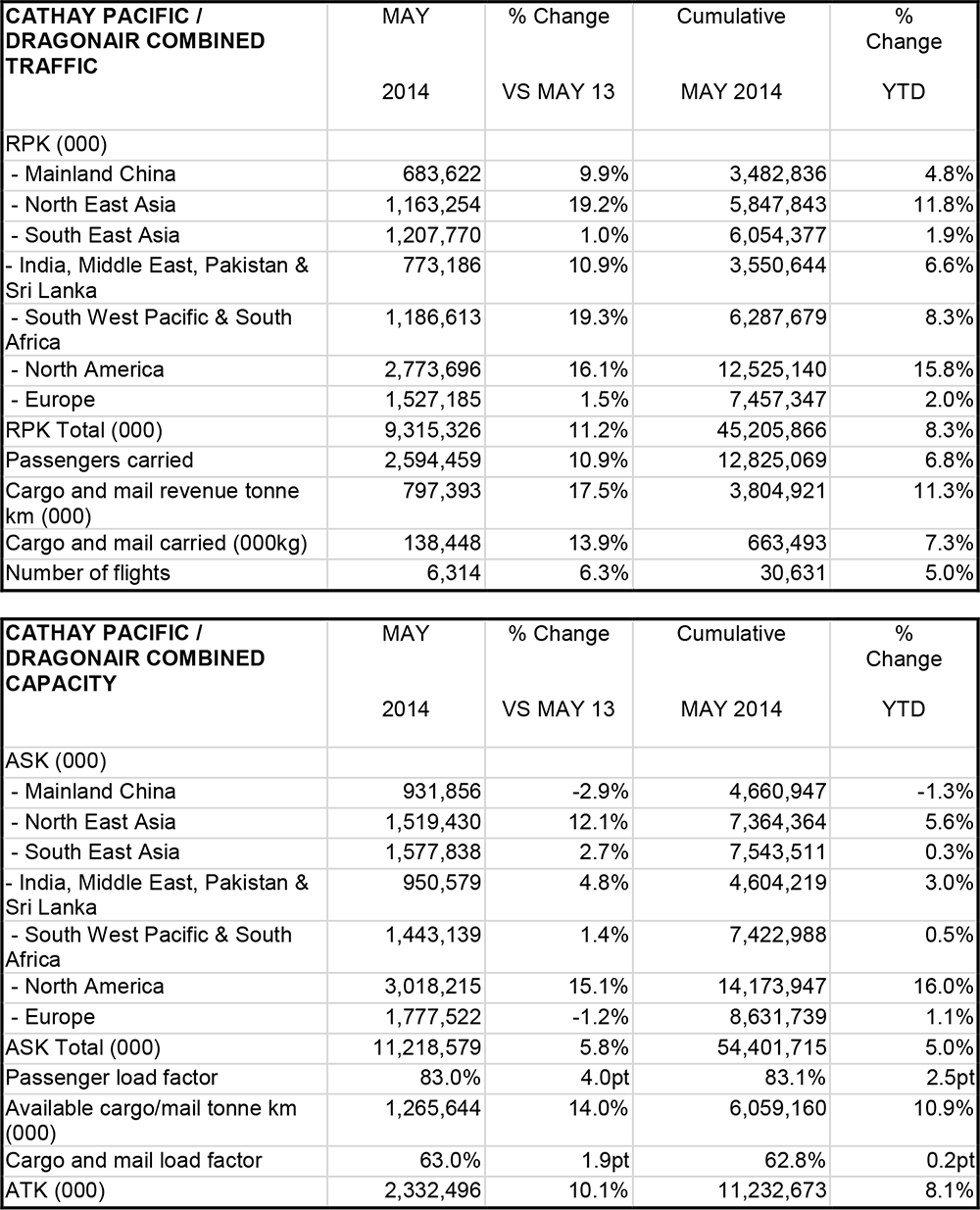 | CATHAY PACIFIC / DRAGONAIR COMBINED TRAFFIC | MAY 2014 | % Change VS MAY 13 | Cumulative MAY 2014 | % Change YTD |
|---|---|---|---|---|
| RPK (000) | | | | |
| - Mainland China | 683,622 | 9.9% | 3,482,836 | 4.8% |
| - North East Asia | 1,163,254 | 19.2% | 5,847,843 | 11.8% |
| - South East Asia | 1,207,770 | 1.0% | 6,054,377 | 1.9% |
| - India, Middle East, Pakistan & Sri Lanka | 773,186 | 10.9% | 3,550,644 | 6.6% |
| - South West Pacific & South Africa | 1,186,613 | 19.3% | 6,287,679 | 8.3% |
| - North America | 2,773,696 | 16.1% | 12,525,140 | 15.8% |
| - Europe | 1,527,185 | 1.5% | 7,457,347 | 2.0% |
| RPK Total (000) | 9,315,326 | 11.2% | 45,205,866 | 8.3% |
| Passengers carried | 2,594,459 | 10.9% | 12,825,069 | 6.8% |
| Cargo and mail revenue tonne km (000) | 797,393 | 17.5% | 3,804,921 | 11.3% |
| Cargo and mail carried (000kg) | 138,448 | 13.9% | 663,493 | 7.3% |
| Number of flights | 6,314 | 6.3% | 30,631 | 5.0% |

| CATHAY PACIFIC / DRAGONAIR COMBINED CAPACITY | MAY 2014 | % Change VS MAY 13 | Cumulative MAY 2014 | % Change YTD |
|---|---|---|---|---|
| ASK (000) | | | | |
| - Mainland China | 931,856 | -2.9% | 4,660,947 | -1.3% |
| - North East Asia | 1,519,430 | 12.1% | 7,364,364 | 5.6% |
| - South East Asia | 1,577,838 | 2.7% | 7,543,511 | 0.3% |
| - India, Middle East, Pakistan & Sri Lanka | 950,579 | 4.8% | 4,604,219 | 3.0% |
| - South West Pacific & South Africa | 1,443,139 | 1.4% | 7,422,988 | 0.5% |
| - North America | 3,018,215 | 15.1% | 14,173,947 | 16.0% |
| - Europe | 1,777,522 | -1.2% | 8,631,739 | 1.1% |
| ASK Total (000) | 11,218,579 | 5.8% | 54,401,715 | 5.0% |
| Passenger load factor | 83.0% | 4.0pt | 83.1% | 2.5pt |
| Available cargo/mail tonne km (000) | 1,265,644 | 14.0% | 6,059,160 | 10.9% |
| Cargo and mail load factor | 63.0% | 1.9pt | 62.8% | 0.2pt |
| ATK (000) | 2,332,496 | 10.1% | 11,232,673 | 8.1% |